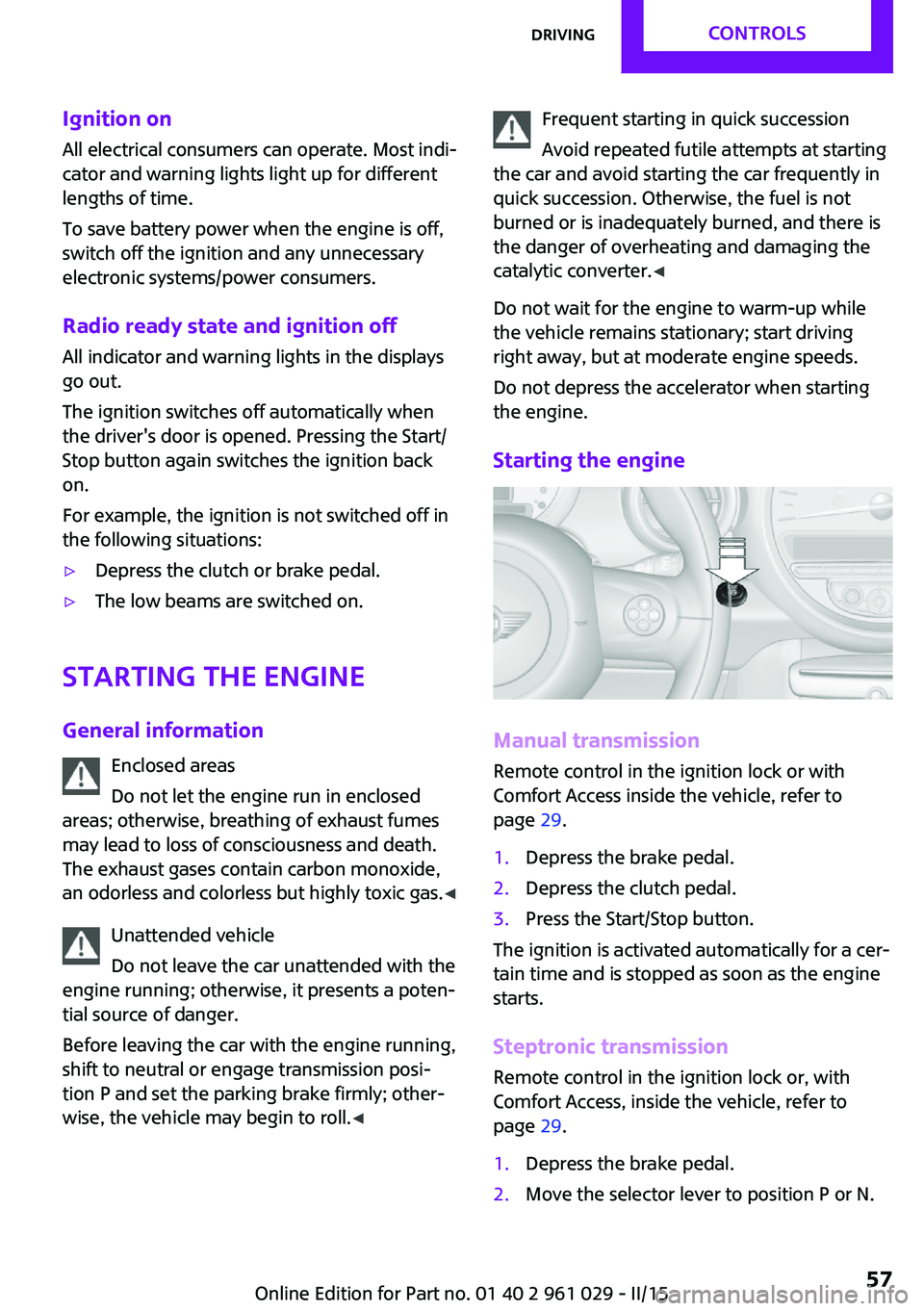 DRIVING CONTROLS

Ignition on
All electrical consumers can operate. Most indicator and warning lights light up for different lengths of time.

To save battery power when the engine is off, switch off the ignition and any unnecessary electronic systems/power consumers.

Radio ready state and ignition off
All indicator and warning lights in the displays go out.

The ignition switches off automatically when the driver's door is opened. Pressing the Start/Stop button again switches the ignition back on.

For example, the ignition is not switched off in the following situations:

▷ Depress the clutch or brake pedal.

▷ The low beams are switched on.

STARTING THE ENGINE

General information

Enclosed areas
Do not let the engine run in enclosed areas; otherwise, breathing of exhaust fumes may lead to loss of consciousness and death. The exhaust gases contain carbon monoxide, an odorless and colorless but highly toxic gas.◀

Unattended vehicle
Do not leave the car unattended with the engine running; otherwise, it presents a potential source of danger.

Before leaving the car with the engine running, shift to neutral or engage transmission position P and set the parking brake firmly; otherwise, the vehicle may begin to roll.◀

Frequent starting in quick succession
Avoid repeated futile attempts at starting the car and avoid starting the car frequently in quick succession. Otherwise, the fuel is not burned or is inadequately burned, and there is the danger of overheating and damaging the catalytic converter.◀

Do not wait for the engine to warm-up while the vehicle remains stationary; start driving right away, but at moderate engine speeds.

Do not depress the accelerator when starting the engine.

Starting the engine

Manual transmission
Remote control in the ignition lock or with Comfort Access inside the vehicle, refer to page 29.

1. Depress the brake pedal.
2. Depress the clutch pedal.
3. Press the Start/Stop button.

The ignition is activated automatically for a certain time and is stopped as soon as the engine starts.

Steptronic transmission
Remote control in the ignition lock or, with Comfort Access, inside the vehicle, refer to page 29.

1. Depress the brake pedal.
2. Move the selector lever to position P or N.

Online Edition for Part no. 01 40 2 961 029 - II/15 57
carmanualsonline.info